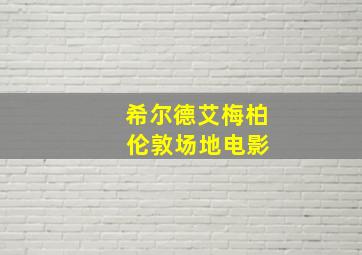 希尔德艾梅柏
伦敦场地电影